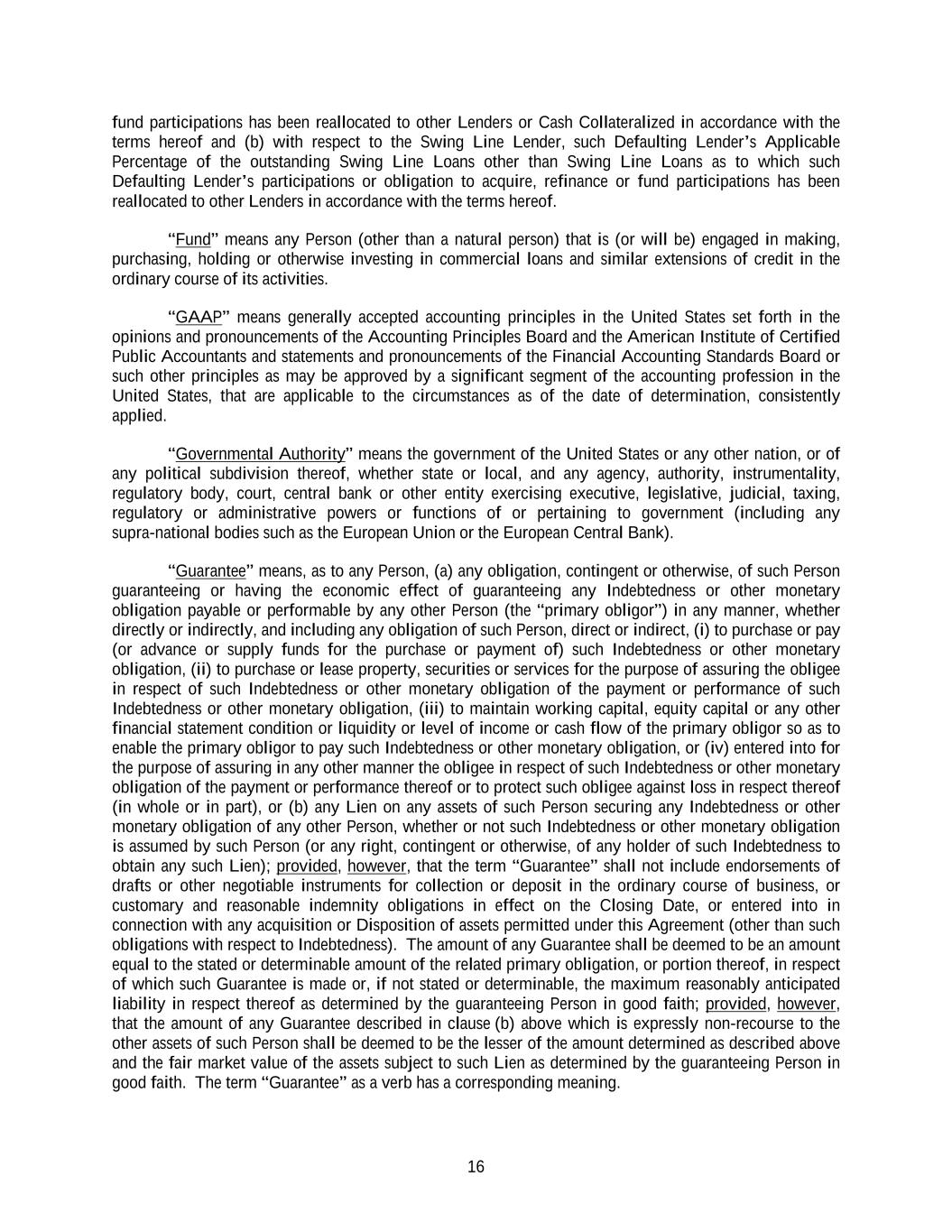 fund participations has been reallocated to other Lenders or Cash Collateralized in accordance with the terms hereof and (b) with respect to the Swing Line Lender, such Defaulting Lender's Applicable Percentage of the outstanding Swing Line Loans other than Swing Line Loans as to which such Defaulting Lender's participations or obligation to acquire, refinance or fund participations has been reallocated to other Lenders in accordance with the terms hereof.

"Fund" means any Person (other than a natural person) that is (or will be) engaged in making, purchasing, holding or otherwise investing in commercial loans and similar extensions of credit in the ordinary course of its activities.

"GAAP" means generally accepted accounting principles in the United States set forth in the opinions and pronouncements of the Accounting Principles Board and the American Institute of Certified Public Accountants and statements and pronouncements of the Financial Accounting Standards Board or such other principles as may be approved by a significant segment of the accounting profession in the United States, that are applicable to the circumstances as of the date of determination, consistently applied.

"Governmental Authority" means the government of the United States or any other nation, or of any political subdivision thereof, whether state or local, and any agency, authority, instrumentality, regulatory body, court, central bank or other entity exercising executive, legislative, judicial, taxing, regulatory or administrative powers or functions of or pertaining to government (including any supra-national bodies such as the European Union or the European Central Bank).

"Guarantee" means, as to any Person, (a) any obligation, contingent or otherwise, of such Person guaranteeing or having the economic effect of guaranteeing any Indebtedness or other monetary obligation payable or performable by any other Person (the "primary obligor") in any manner, whether directly or indirectly, and including any obligation of such Person, direct or indirect, (i) to purchase or pay (or advance or supply funds for the purchase or payment of) such Indebtedness or other monetary obligation, (ii) to purchase or lease property, securities or services for the purpose of assuring the obligee in respect of such Indebtedness or other monetary obligation of the payment or performance of such Indebtedness or other monetary obligation, (iii) to maintain working capital, equity capital or any other financial statement condition or liquidity or level of income or cash flow of the primary obligor so as to enable the primary obligor to pay such Indebtedness or other monetary obligation, or (iv) entered into for the purpose of assuring in any other manner the obligee in respect of such Indebtedness or other monetary obligation of the payment or performance thereof or to protect such obligee against loss in respect thereof (in whole or in part), or (b) any Lien on any assets of such Person securing any Indebtedness or other monetary obligation of any other Person, whether or not such Indebtedness or other monetary obligation is assumed by such Person (or any right, contingent or otherwise, of any holder of such Indebtedness to obtain any such Lien); provided, however, that the term "Guarantee" shall not include endorsements of drafts or other negotiable instruments for collection or deposit in the ordinary course of business, or customary and reasonable indemnity obligations in effect on the Closing Date, or entered into in connection with any acquisition or Disposition of assets permitted under this Agreement (other than such obligations with respect to Indebtedness). The amount of any Guarantee shall be deemed to be an amount equal to the stated or determinable amount of the related primary obligation, or portion thereof, in respect of which such Guarantee is made or, if not stated or determinable, the maximum reasonably anticipated liability in respect thereof as determined by the guaranteeing Person in good faith; provided, however, that the amount of any Guarantee described in clause (b) above which is expressly non-recourse to the other assets of such Person shall be deemed to be the lesser of the amount determined as described above and the fair market value of the assets subject to such Lien as determined by the guaranteeing Person in good faith. The term "Guarantee" as a verb has a corresponding meaning.

16